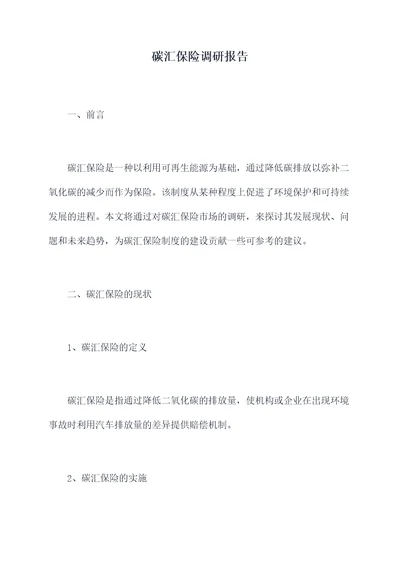 碳汇保险调研报告

一、前言

碳汇保险是一种以利用可再生能源为基础，通过降低碳排放以弥补二氧化碳的减少而作为保险。该制度从某种程度上促进了环境保护和可持续发展的进程。本文将通过对碳汇保险市场的调研，来探讨其发展现状、问题和未来趋势，为碳汇保险制度的建设贡献一些可参考的建议。

二、碳汇保险的现状

1、碳汇保险的定义

碳汇保险是指通过降低二氧化碳的排放量，使机构或企业在出现环境事故时利用汽车排放量的差异提供赔偿机制。

2、碳汇保险的实施